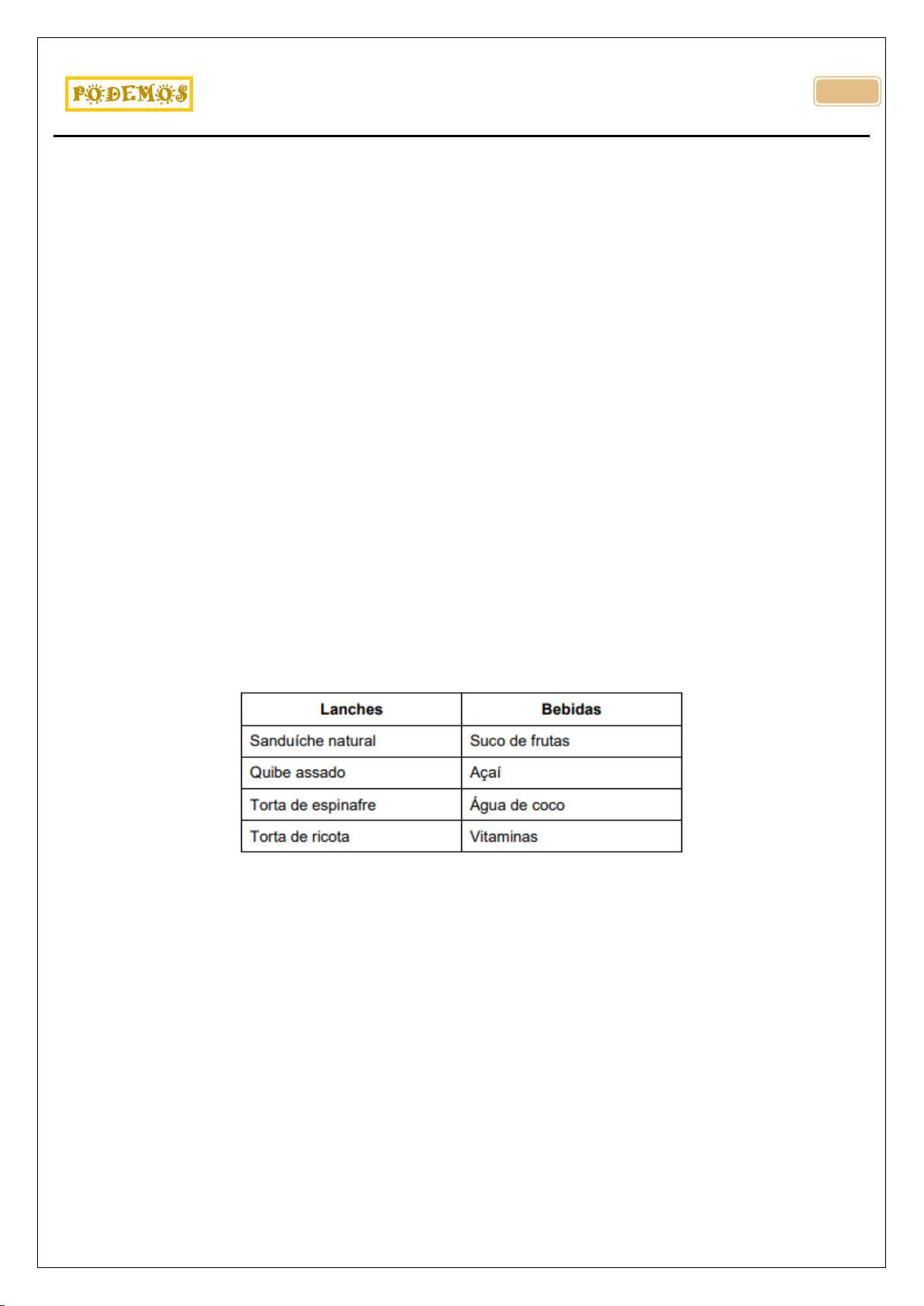 PODEMOS

| Lanches | Bebidas |
|---|---|
| Sanduíche natural | Suco de frutas |
| Quibe assado | Açaí |
| Torta de espinafre | Água de coco |
| Torta de ricota | Vitaminas |